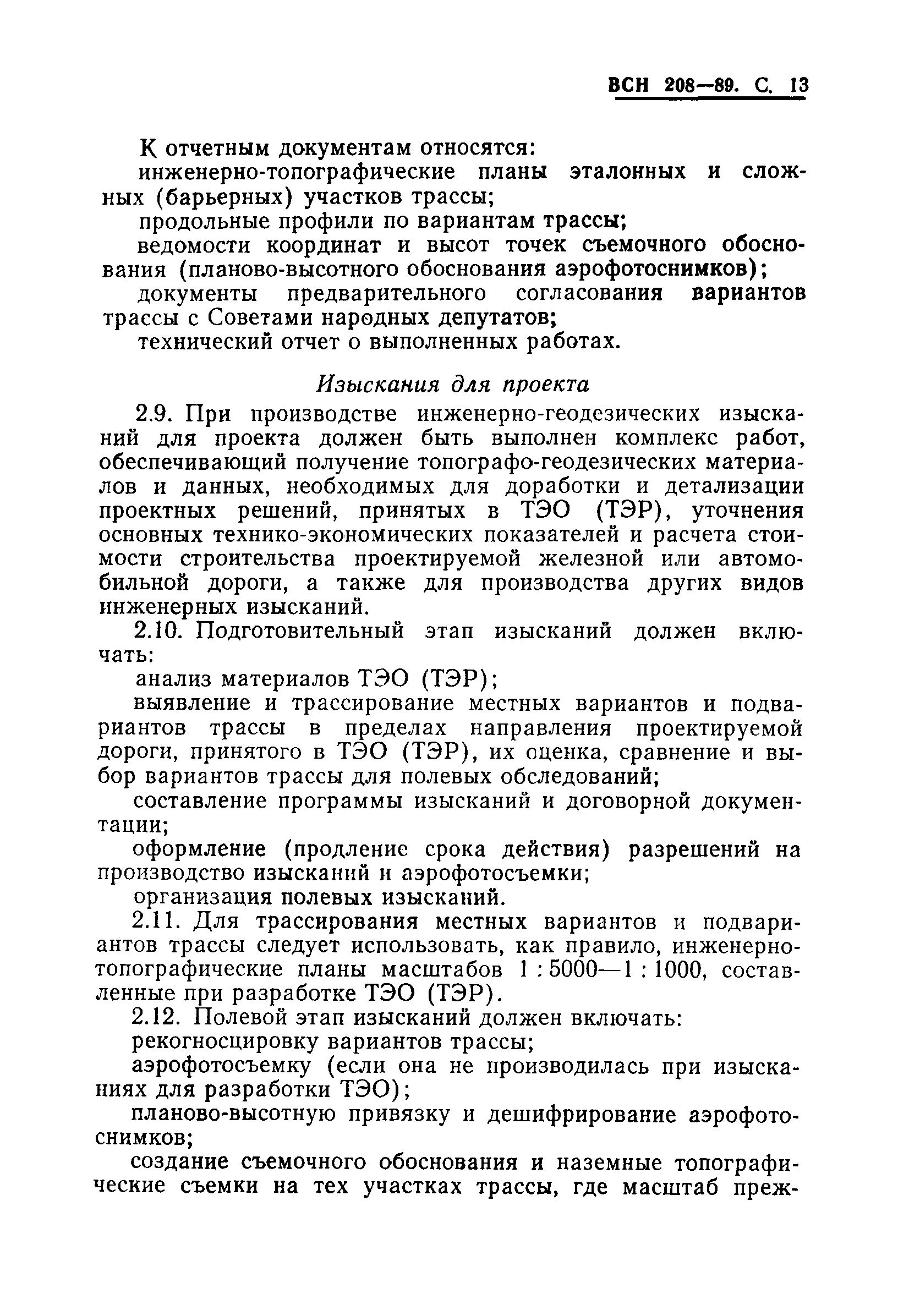 ВСН 208—89. С. 13

К отчетным документам относятся:

инженерно-топографические планы эталонных и сложных (барьерных) участков трассы;

продольные профили по вариантам трассы;

ведомости координат и высот точек съемочного обоснования (планово-высотного обоснования аэрофотоснимков);

документы предварительного согласования вариантов трассы с Советами народных депутатов;

технический отчет о выполненных работах.

Изыскания для проекта

2.9. При производстве инженерно-геодезических изысканий для проекта должен быть выполнен комплекс работ, обеспечивающий получение топографо-геодезических материалов и данных, необходимых для доработки и детализации проектных решений, принятых в ТЭО (ТЭР), уточнения основных технико-экономических показателей и расчета стоимости строительства проектируемой железной или автомобильной дороги, а также для производства других видов инженерных изысканий.

2.10. Подготовительный этап изысканий должен включать:

анализ материалов ТЭО (ТЭР);

выявление и трассирование местных вариантов и подвариантов трассы в пределах направления проектируемой дороги, принятого в ТЭО (ТЭР), их оценка, сравнение и выбор вариантов трассы для полевых обследований;

составление программы изысканий и договорной документации;

оформление (продление срока действия) разрешений на производство изысканий и аэрофотосъемки;

организация полевых изысканий.

2.11. Для трассирования местных вариантов и подвариантов трассы следует использовать, как правило, инженерно-топографические планы масштабов 1 : 5000—1 : 1000, составленные при разработке ТЭО (ТЭР).

2.12. Полевой этап изысканий должен включать:

рекогносцировку вариантов трассы;

аэрофотосъемку (если она не производилась при изысканиях для разработки ТЭО);

планово-высотную привязку и дешифрирование аэрофотоснимков;

создание съемочного обоснования и наземные топографические съемки на тех участках трассы, где масштаб преж-